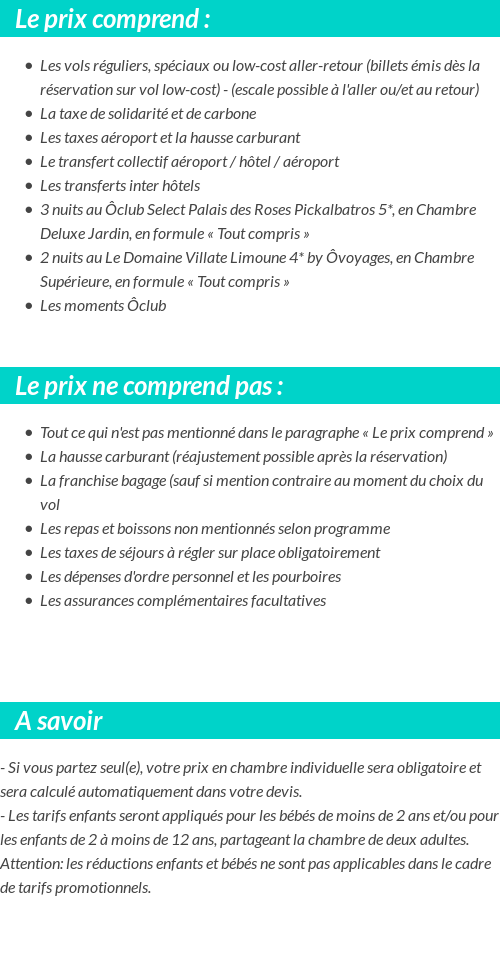 Le prix comprend :

- Les vols réguliers, spéciaux ou low-cost aller-retour (billets émis dès la réservation sur vol low-cost) - (escale possible à l'aller ou/et au retour)
- La taxe de solidarité et de carbone
- Les taxes aéroport et la hausse carburant
- Le transfert collectif aéroport / hôtel / aéroport
- Les transferts inter hôtels
- 3 nuits au Ôclub Select Palais des Roses Pickalbatros 5*, en Chambre Deluxe Jardin, en formule « Tout compris »
- 2 nuits au Le Domaine Villate Limoune 4* by Ôvoyages, en Chambre Supérieure, en formule « Tout compris »
- Les moments Ôclub

Le prix ne comprend pas :

- Tout ce qui n'est pas mentionné dans le paragraphe « Le prix comprend »
- La hausse carburant (réajustement possible après la réservation)
- La franchise bagage (sauf si mention contraire au moment du choix du vol
- Les repas et boissons non mentionnés selon programme
- Les taxes de séjours à régler sur place obligatoirement
- Les dépenses d'ordre personnel et les pourboires
- Les assurances complémentaires facultatives

A savoir

- Si vous partez seul(e), votre prix en chambre individuelle sera obligatoire et sera calculé automatiquement dans votre devis.
- Les tarifs enfants seront appliqués pour les bébés de moins de 2 ans et/ou pour les enfants de 2 à moins de 12 ans, partageant la chambre de deux adultes.
Attention: les réductions enfants et bébés ne sont pas applicables dans le cadre de tarifs promotionnels.